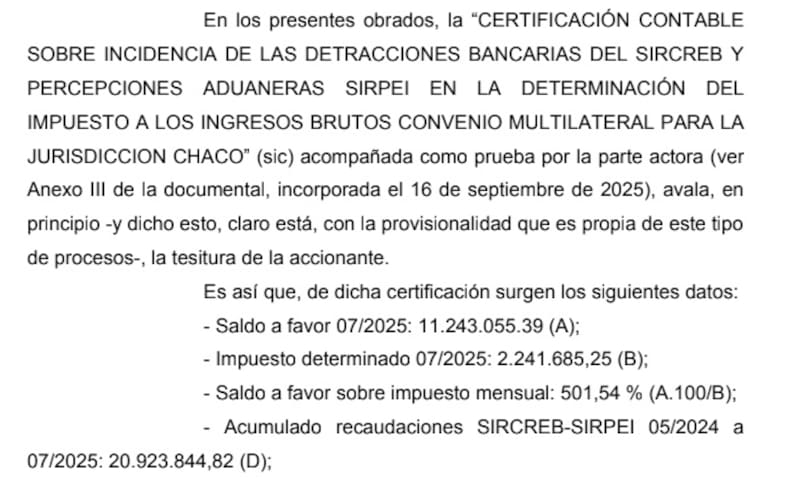 En los presentes obrados, la “CERTIFICACIÓN CONTABLE SOBRE INCIDENCIA DE LAS DETRACCIONES BANCARIAS DEL SIRCREB Y PERCEPCIONES ADUANERAS SIRPEI EN LA DETERMINACIÓN DEL IMPUESTO A LOS INGRESOS BRUTOS CONVENIO MULTILATERAL PARA LA JURISDICCION CHACO” (sic) acompañada como prueba por la parte actora (ver Anexo III de la documental, incorporada el 16 de septiembre de 2025), avala, en principio -y dicho esto, claro está, con la provisionalidad que es propia de este tipo de procesos-, la tesitura de la accionante.

Es así que, de dicha certificación surgen los siguientes datos:

- Saldo a favor 07/2025: 11.243.055.39 (A);

- Impuesto determinado 07/2025: 2.241.685,25 (B);

- Saldo a favor sobre impuesto mensual: 501,54 % (A.100/B);

- Acumulado recaudaciones SIRCREB-SIRPEI 05/2024 a 07/2025: 20.923.844,82 (D);